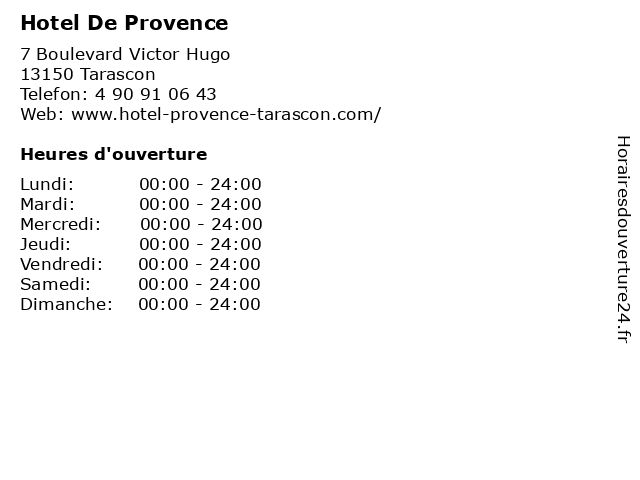 Hotel De Provence

7 Boulevard Victor Hugo
13150 Tarascon
Telefon: 4 90 91 06 43
Web: www.hotel-provence-tarascon.com/

Heures d'ouverture

| | |
|---|---|
| Lundi: | 00:00 - 24:00 |
| Mardi: | 00:00 - 24:00 |
| Mercredi: | 00:00 - 24:00 |
| Jeudi: | 00:00 - 24:00 |
| Vendredi: | 00:00 - 24:00 |
| Samedi: | 00:00 - 24:00 |
| Dimanche: | 00:00 - 24:00 |

Horairesdouverture24.fr